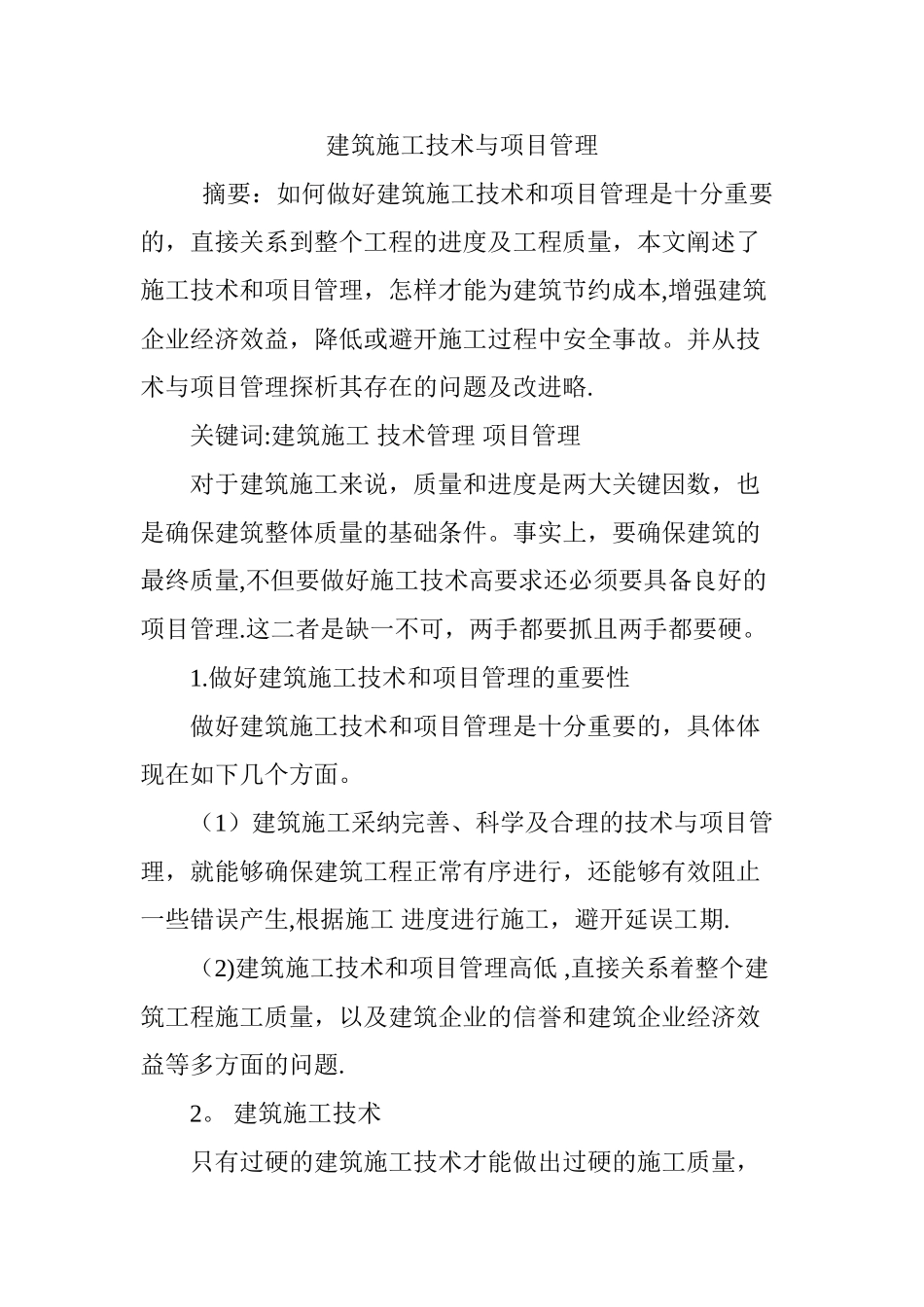 建筑施工技术与项目管理

摘要：如何做好建筑施工技术和项目管理是十分重要的，直接关系到整个工程的进度及工程质量，本文阐述了施工技术和项目管理，怎样才能为建筑节约成本,增强建筑企业经济效益，降低或避开施工过程中安全事故。并从技术与项目管理探析其存在的问题及改进略.

关键词:建筑施工 技术管理 项目管理

对于建筑施工来说，质量和进度是两大关键因数，也是确保建筑整体质量的基础条件。事实上，要确保建筑的最终质量,不但要做好施工技术高要求还必须要具备良好的项目管理.这二者是缺一不可，两手都要抓且两手都要硬。

1.做好建筑施工技术和项目管理的重要性

做好建筑施工技术和项目管理是十分重要的，具体体现在如下几个方面。

（1）建筑施工采纳完善、科学及合理的技术与项目管理，就能够确保建筑工程正常有序进行，还能够有效阻止一些错误产生,根据施工 进度进行施工，避开延误工期.

（2)建筑施工技术和项目管理高低 ,直接关系着整个建筑工程施工质量，以及建筑企业的信誉和建筑企业经济效益等多方面的问题.

2。 建筑施工技术

只有过硬的建筑施工技术才能做出过硬的施工质量，